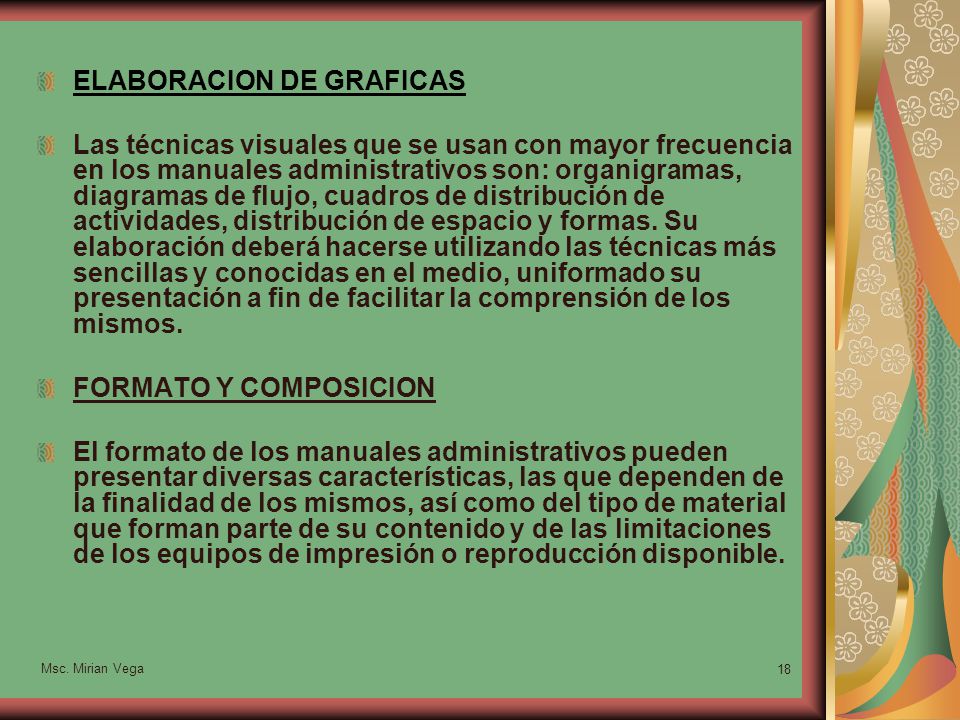 ELABORACION DE GRAFICAS

Las técnicas visuales que se usan con mayor frecuencia en los manuales administrativos son: organigramas, diagramas de flujo, cuadros de distribución de actividades, distribución de espacio y formas. Su elaboración deberá hacerse utilizando las técnicas más sencillas y conocidas en el medio, uniformado su presentación a fin de facilitar la comprensión de los mismos.

FORMATO Y COMPOSICION

El formato de los manuales administrativos pueden presentar diversas características, las que dependen de la finalidad de los mismos, así como del tipo de material que forman parte de su contenido y de las limitaciones de los equipos de impresión o reproducción disponible.

Msc. Mirian Vega

18